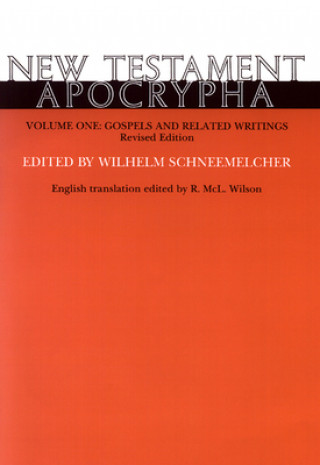 NEW TESTAMENT
APOCRYPHA

VOLUME ONE: GOSPELS AND RELATED WRITINGS
Revised Edition

EDITED BY WILHELM SCHNEEMELCHER

English translation edited by R. McL. Wilson